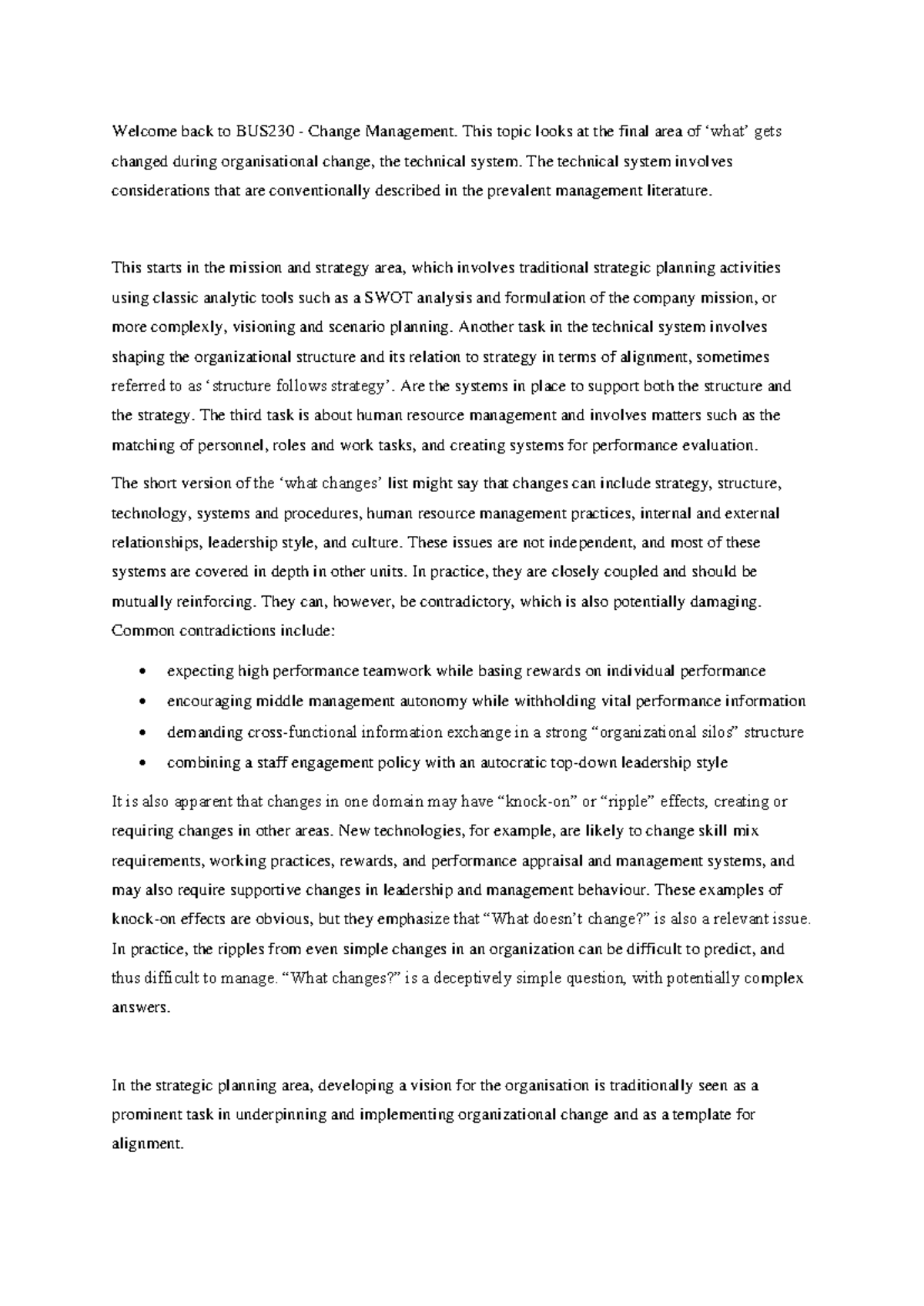 Welcome back to BUS230 - Change Management. This topic looks at the final area of 'what' gets changed during organisational change, the technical system. The technical system involves considerations that are conventionally described in the prevalent management literature.

This starts in the mission and strategy area, which involves traditional strategic planning activities using classic analytic tools such as a SWOT analysis and formulation of the company mission, or more complexly, visioning and scenario planning. Another task in the technical system involves shaping the organizational structure and its relation to strategy in terms of alignment, sometimes referred to as 'structure follows strategy'. Are the systems in place to support both the structure and the strategy. The third task is about human resource management and involves matters such as the matching of personnel, roles and work tasks, and creating systems for performance evaluation.

The short version of the 'what changes' list might say that changes can include strategy, structure, technology, systems and procedures, human resource management practices, internal and external relationships, leadership style, and culture. These issues are not independent, and most of these systems are covered in depth in other units. In practice, they are closely coupled and should be mutually reinforcing. They can, however, be contradictory, which is also potentially damaging. Common contradictions include:

• expecting high performance teamwork while basing rewards on individual performance
• encouraging middle management autonomy while withholding vital performance information
• demanding cross-functional information exchange in a strong "organizational silos" structure
• combining a staff engagement policy with an autocratic top-down leadership style

It is also apparent that changes in one domain may have "knock-on" or "ripple" effects, creating or requiring changes in other areas. New technologies, for example, are likely to change skill mix requirements, working practices, rewards, and performance appraisal and management systems, and may also require supportive changes in leadership and management behaviour. These examples of knock-on effects are obvious, but they emphasize that "What doesn't change?" is also a relevant issue. In practice, the ripples from even simple changes in an organization can be difficult to predict, and thus difficult to manage. "What changes?" is a deceptively simple question, with potentially complex answers.

In the strategic planning area, developing a vision for the organisation is traditionally seen as a prominent task in underpinning and implementing organizational change and as a template for alignment.